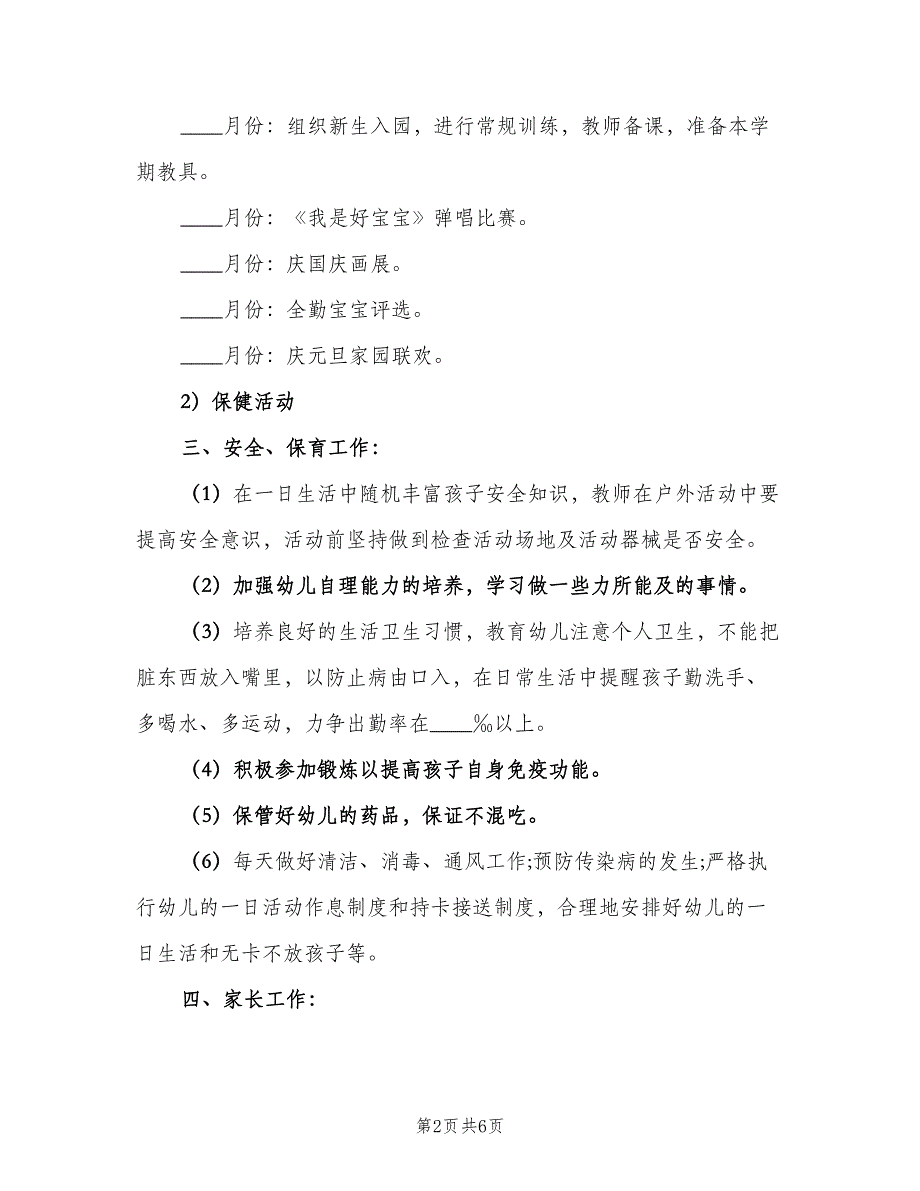 ____月份：组织新生入园，进行常规训练，教师备课，准备本学期教具。

____月份：《我是好宝宝》弹唱比赛。

____月份：庆国庆画展。

____月份：全勤宝宝评选。

____月份：庆元旦家园联欢。

2）保健活动

三、安全、保育工作：

（1）在一日生活中随机丰富孩子安全知识，教师在户外活动中要提高安全意识，活动前坚持做到检查活动场地及活动器械是否安全。

（2）加强幼儿自理能力的培养，学习做一些力所能及的事情。

（3）培养良好的生活卫生习惯，教育幼儿注意个人卫生，不能把脏东西放入嘴里，以防止病由口入，在日常生活中提醒孩子勤洗手、多喝水、多运动，力争出勤率在____‰以上。

（4）积极参加锻炼以提高孩子自身免疫功能。

（5）保管好幼儿的药品，保证不混吃。

（6）每天做好清洁、消毒、通风工作;预防传染病的发生;严格执行幼儿的一日活动作息制度和持卡接送制度，合理地安排好幼儿的一日生活和无卡不放孩子等。

四、家长工作：

第2页 共6页